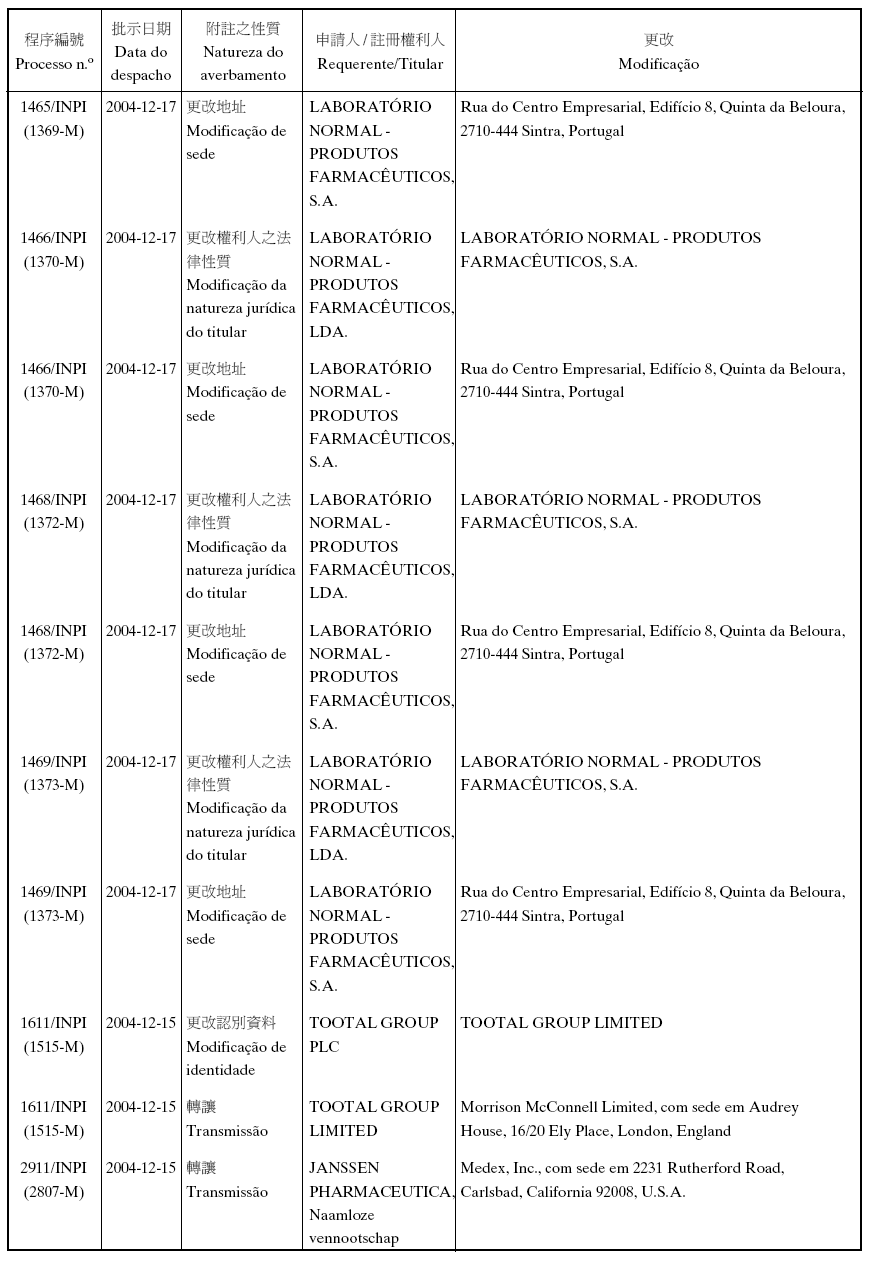 | 程序編號 Processo n.º | 批示日期 Data do despacho | 附註之性質 Natureza do averbamento | 申請人 / 註冊權利人 Requerente/Titular | 更改 Modificação |
|---|---|---|---|---|
| 1465/INPI (1369-M) | 2004-12-17 | 更改地址 Modificação de sede | LABORATÓRIO NORMAL - PRODUTOS FARMACÊUTICOS, S.A. | Rua do Centro Empresarial, Edifício 8, Quinta da Beloura, 2710-444 Sintra, Portugal |
| 1466/INPI (1370-M) | 2004-12-17 | 更改權利人之法律性質 Modificação da natureza jurídica do titular | LABORATÓRIO NORMAL - PRODUTOS FARMACÊUTICOS, LDA. | LABORATÓRIO NORMAL - PRODUTOS FARMACÊUTICOS, S.A. |
| 1466/INPI (1370-M) | 2004-12-17 | 更改地址 Modificação de sede | LABORATÓRIO NORMAL - PRODUTOS FARMACÊUTICOS, S.A. | Rua do Centro Empresarial, Edifício 8, Quinta da Beloura, 2710-444 Sintra, Portugal |
| 1468/INPI (1372-M) | 2004-12-17 | 更改權利人之法律性質 Modificação da natureza jurídica do titular | LABORATÓRIO NORMAL - PRODUTOS FARMACÊUTICOS, LDA. | LABORATÓRIO NORMAL - PRODUTOS FARMACÊUTICOS, S.A. |
| 1468/INPI (1372-M) | 2004-12-17 | 更改地址 Modificação de sede | LABORATÓRIO NORMAL - PRODUTOS FARMACÊUTICOS, S.A. | Rua do Centro Empresarial, Edifício 8, Quinta da Beloura, 2710-444 Sintra, Portugal |
| 1469/INPI (1373-M) | 2004-12-17 | 更改權利人之法律性質 Modificação da natureza jurídica do titular | LABORATÓRIO NORMAL - PRODUTOS FARMACÊUTICOS, LDA. | LABORATÓRIO NORMAL - PRODUTOS FARMACÊUTICOS, S.A. |
| 1469/INPI (1373-M) | 2004-12-17 | 更改地址 Modificação de sede | LABORATÓRIO NORMAL - PRODUTOS FARMACÊUTICOS, S.A. | Rua do Centro Empresarial, Edifício 8, Quinta da Beloura, 2710-444 Sintra, Portugal |
| 1611/INPI (1515-M) | 2004-12-15 | 更改認別資料 Modificação de identidade | TOOTAL GROUP PLC | TOOTAL GROUP LIMITED |
| 1611/INPI (1515-M) | 2004-12-15 | 轉讓 Transmissão | TOOTAL GROUP LIMITED | Morrison McConnell Limited, com sede em Audrey House, 16/20 Ely Place, London, England |
| 2911/INPI (2807-M) | 2004-12-15 | 轉讓 Transmissão | JANSSEN PHARMACEUTICA, Naamloze vennootschap | Medex, Inc., com sede em 2231 Rutherford Road, Carlsbad, California 92008, U.S.A. |